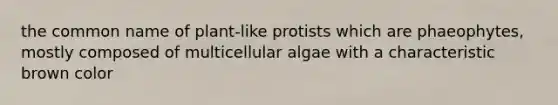 the common name of plant-like protists which are phaeophytes, mostly composed of multicellular algae with a characteristic brown color